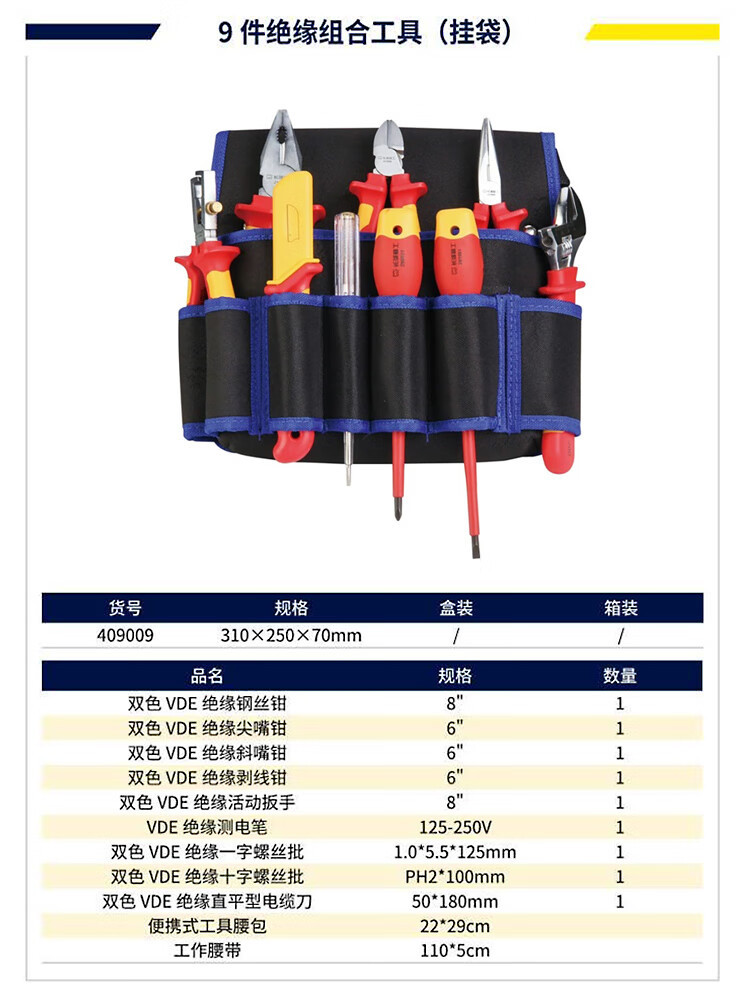 9件绝缘组合工具（挂袋）

| 货号 | 规格 | 盒装 | 箱装 |
|---|---|---|---|
| 409009 | 310×250×70mm | / | / |

| 品名 | 规格 | 数量 |
|---|---|---|
| 双色VDE绝缘钢丝钳 | 8" | 1 |
| 双色VDE绝缘尖嘴钳 | 6" | 1 |
| 双色VDE绝缘斜嘴钳 | 6" | 1 |
| 双色VDE绝缘剥线钳 | 6" | 1 |
| 双色VDE绝缘活动扳手 | 8" | 1 |
| VDE绝缘测电笔 | 125-250V | 1 |
| 双色VDE绝缘一字螺丝批 | 1.0*5.5*125mm | 1 |
| 双色VDE绝缘十字螺丝批 | PH2*100mm | 1 |
| 双色VDE绝缘直平型电缆刀 | 50*180mm | 1 |
| 便携式工具腰包 | 22*29cm | |
| 工作腰带 | 110*5cm | |